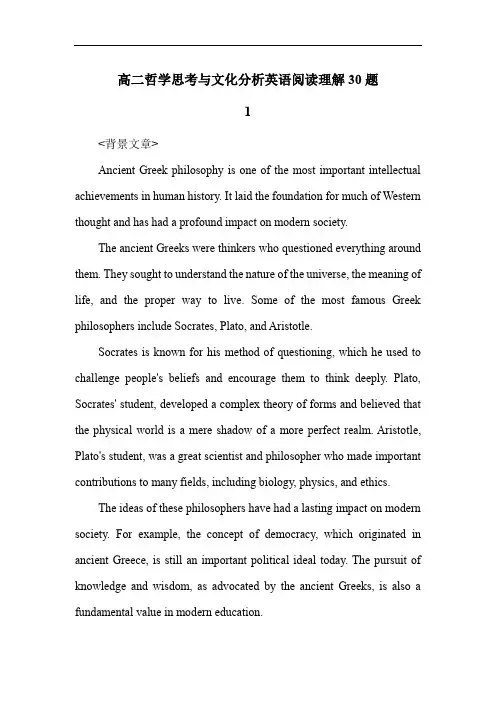 高二哲学思考与文化分析英语阅读理解30题

1

<背景文章>

Ancient Greek philosophy is one of the most important intellectual achievements in human history. It laid the foundation for much of Western thought and has had a profound impact on modern society.

The ancient Greeks were thinkers who questioned everything around them. They sought to understand the nature of the universe, the meaning of life, and the proper way to live. Some of the most famous Greek philosophers include Socrates, Plato, and Aristotle.

Socrates is known for his method of questioning, which he used to challenge people's beliefs and encourage them to think deeply. Plato, Socrates' student, developed a complex theory of forms and believed that the physical world is a mere shadow of a more perfect realm. Aristotle, Plato's student, was a great scientist and philosopher who made important contributions to many fields, including biology, physics, and ethics.

The ideas of these philosophers have had a lasting impact on modern society. For example, the concept of democracy, which originated in ancient Greece, is still an important political ideal today. The pursuit of knowledge and wisdom, as advocated by the ancient Greeks, is also a fundamental value in modern education.